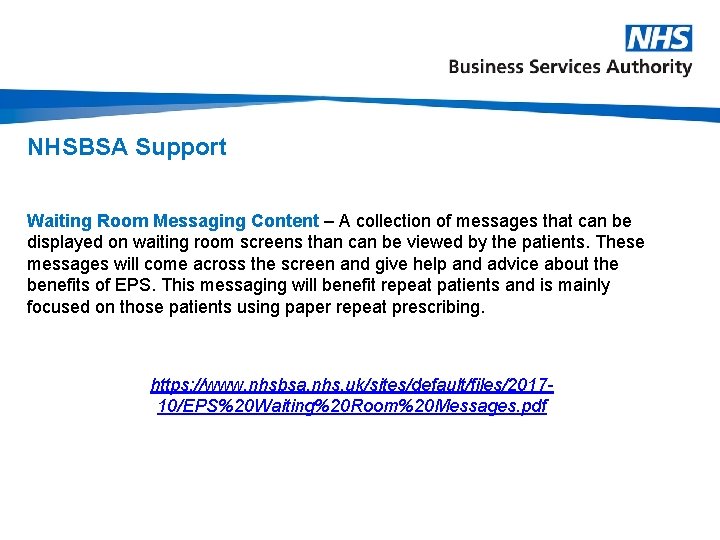 NHS
Business Services Authority

NHSBSA Support

Waiting Room Messaging Content – A collection of messages that can be displayed on waiting room screens than can be viewed by the patients. These messages will come across the screen and give help and advice about the benefits of EPS. This messaging will benefit repeat patients and is mainly focused on those patients using paper repeat prescribing.

https://www.nhsbsa.nhs.uk/sites/default/files/2017-10/EPS%20Waiting%20Room%20Messages.pdf